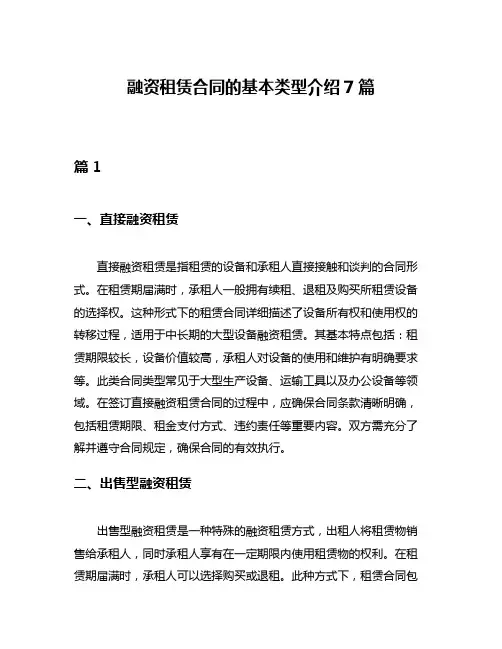 融资租赁合同的基本类型介绍7篇

篇1

一、直接融资租赁

直接融资租赁是指租赁的设备和承租人直接接触和谈判的合同形式。在租赁期届满时，承租人一般拥有续租、退租及购买所租赁设备的选择权。这种形式下的租赁合同详细描述了设备所有权和使用权的转移过程，适用于中长期的大型设备融资租赁。其基本特点包括：租赁期限较长，设备价值较高，承租人对设备的使用和维护有明确要求等。此类合同类型常见于大型生产设备、运输工具以及办公设备等领域。在签订直接融资租赁合同的过程中，应确保合同条款清晰明确，包括租赁期限、租金支付方式、违约责任等重要内容。双方需充分了解并遵守合同规定，确保合同的有效执行。

二、出售型融资租赁

出售型融资租赁是一种特殊的融资租赁方式，出租人将租赁物销售给承租人，同时承租人享有在一定期限内使用租赁物的权利。在租赁期届满时，承租人可以选择购买或退租。此种方式下，租赁合同包